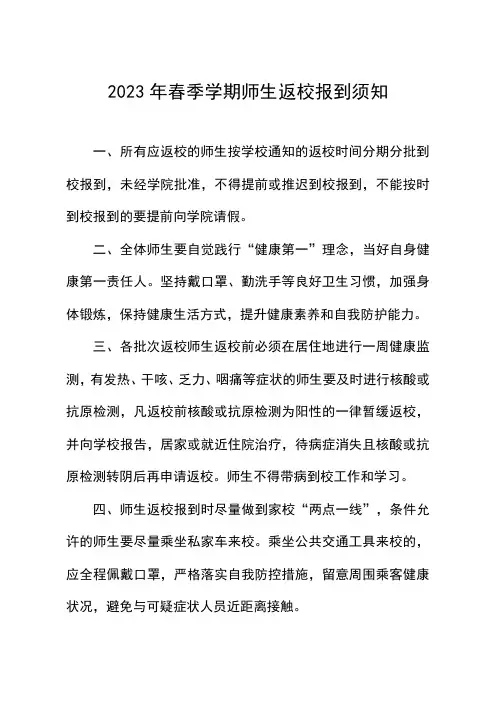 2023 年春季学期师生返校报到须知

一、所有应返校的师生按学校通知的返校时间分期分批到校报到，未经学院批准，不得提前或推迟到校报到，不能按时到校报到的要提前向学院请假。

二、全体师生要自觉践行“健康第一”理念，当好自身健康第一责任人。坚持戴口罩、勤洗手等良好卫生习惯，加强身体锻炼，保持健康生活方式，提升健康素养和自我防护能力。

三、各批次返校师生返校前必须在居住地进行一周健康监测，有发热、干咳、乏力、咽痛等症状的师生要及时进行核酸或抗原检测，凡返校前核酸或抗原检测为阳性的一律暂缓返校，并向学校报告，居家或就近住院治疗，待病症消失且核酸或抗原检测转阴后再申请返校。师生不得带病到校工作和学习。

四、师生返校报到时尽量做到家校“两点一线”，条件允许的师生要尽量乘坐私家车来校。乘坐公共交通工具来校的，应全程佩戴口罩，严格落实自我防控措施，留意周围乘客健康状况，避免与可疑症状人员近距离接触。